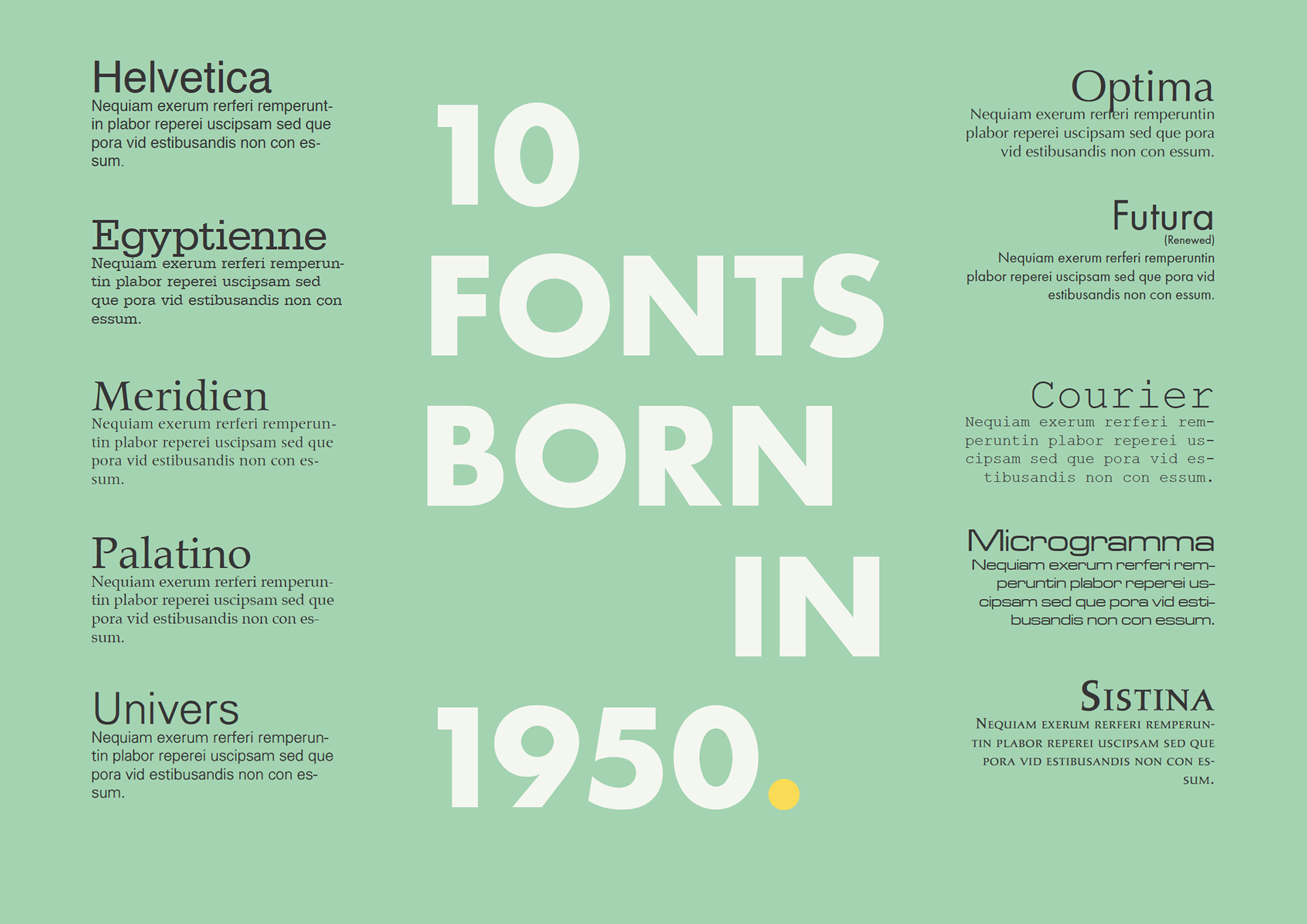 Helvetica
Nequiam exerum rerferi remperuntin plabor reperei uscipsam sed que pora vid estibusandis non con essum.

Egyptienne
Nequiam exerum rerferi remperuntin plabor reperei uscipsam sed que pora vid estibusandis non con essum.

Meridien
Nequiam exerum rerferi remperuntin plabor reperei uscipsam sed que pora vid estibusandis non con essum.

Palatino
Nequiam exerum rerferi remperuntin plabor reperei uscipsam sed que pora vid estibusandis non con essum.

Univers
Nequiam exerum rerferi remperuntin plabor reperei uscipsam sed que pora vid estibusandis non con essum.

10 FONTS BORN IN 1950.

Optima
Nequiam exerum rerferi remperuntin plabor reperei uscipsam sed que pora vid estibusandis non con essum.

Futura
(Renewed)
Nequiam exerum rerferi remperuntin plabor reperei uscipsam sed que pora vid estibusandis non con essum.

Courier
Nequiam exerum rerferi remperuntin plabor reperei uscipsam sed que pora vid estibusandis non con essum.

Microgramma
Nequiam exerum rerferi remperuntin plabor reperei uscipsam sed que pora vid estibusandis non con essum.

SISTINA
NEQUIAM EXERUM RERFERI REMPERUNTIN PLABOR REPEREI USCIPSAM SED QUE PORA VID ESTIBUSANDIS NON CON ESSUM.